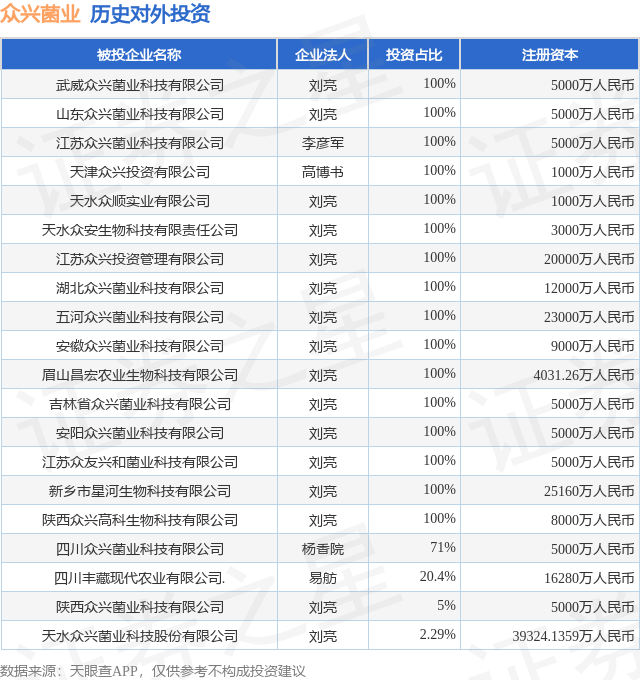 众兴菌业 历史对外投资

| 被投企业名称 | 企业法人 | 投资占比 | 注册资本 |
|---|---|---|---|
| 武威众兴菌业科技有限公司 | 刘亮 | 100% | 5000万人民币 |
| 山东众兴菌业科技有限公司 | 刘亮 | 100% | 5000万人民币 |
| 江苏众兴菌业科技有限公司 | 李彦军 | 100% | 5000万人民币 |
| 天津众兴投资有限公司 | 高博书 | 100% | 1000万人民币 |
| 天水众顺实业有限公司 | 刘亮 | 100% | 1000万人民币 |
| 天水众安生物科技有限责任公司 | 刘亮 | 100% | 3000万人民币 |
| 江苏众兴投资管理有限公司 | 刘亮 | 100% | 20000万人民币 |
| 湖北众兴菌业科技有限公司 | 刘亮 | 100% | 12000万人民币 |
| 五河众兴菌业科技有限公司 | 刘亮 | 100% | 23000万人民币 |
| 安徽众兴菌业科技有限公司 | 刘亮 | 100% | 9000万人民币 |
| 眉山昌宏农业生物科技有限公司 | 刘亮 | 100% | 4031.26万人民币 |
| 吉林省众兴菌业科技有限公司 | 刘亮 | 100% | 5000万人民币 |
| 安阳众兴菌业科技有限公司 | 刘亮 | 100% | 5000万人民币 |
| 江苏众友兴和菌业科技有限公司 | 刘亮 | 100% | 5000万人民币 |
| 新乡市星河生物科技有限公司 | 刘亮 | 100% | 25160万人民币 |
| 陕西众兴高科生物科技有限公司 | 刘亮 | 100% | 8000万人民币 |
| 四川众兴菌业科技有限公司 | 杨香院 | 71% | 5000万人民币 |
| 四川丰藏现代农业有限公司. | 易舫 | 20.4% | 16280万人民币 |
| 陕西众兴菌业科技有限公司 | 刘亮 | 5% | 5000万人民币 |
| 天水众兴菌业科技股份有限公司 | 刘亮 | 2.29% | 39324.1359万人民币 |

数据来源：天眼查APP，仅供参考不构成投资建议